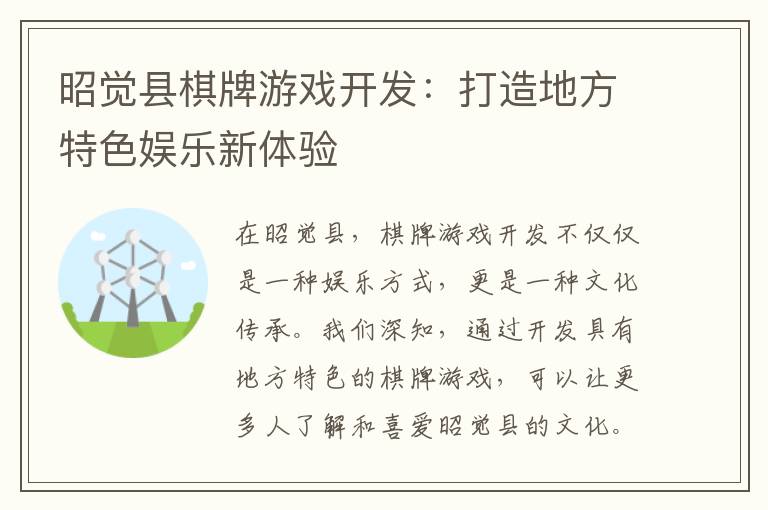 昭觉县棋牌游戏开发：打造地方特色娱乐新体验

在昭觉县，棋牌游戏开发不仅仅是一种娱乐方式，更是一种文化传承。我们深知，通过开发具有地方特色的棋牌游戏，可以让更多人了解和喜爱昭觉县的文化。